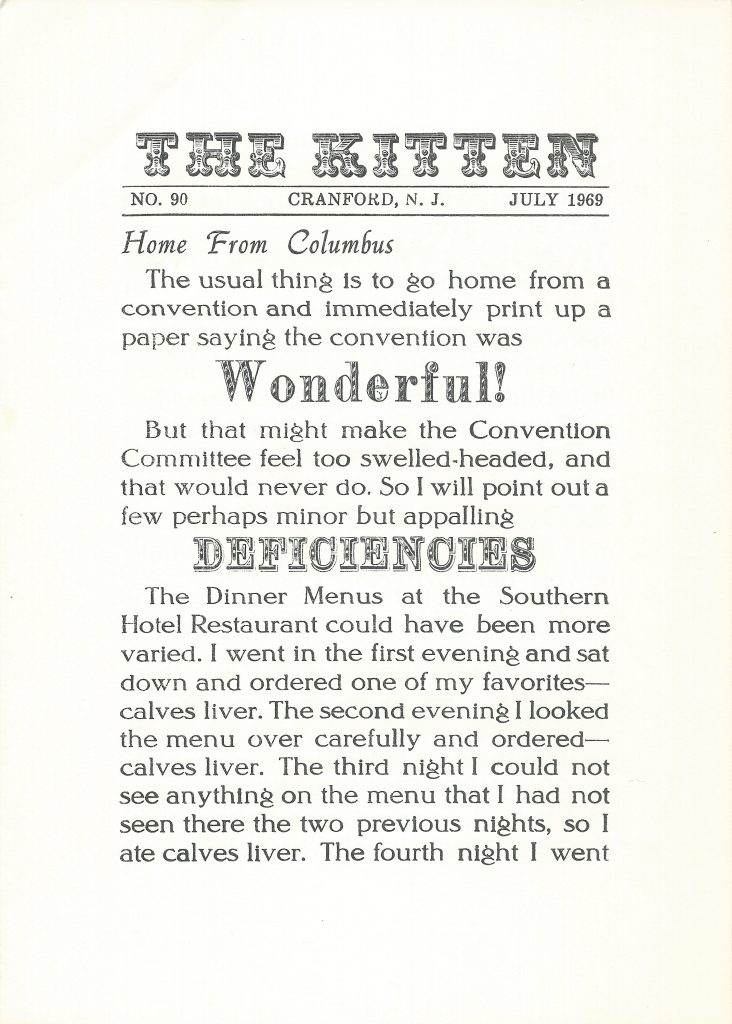 THE KITTEN

NO. 90 CRANFORD, N. J. JULY 1969

Home From Columbus

The usual thing is to go home from a convention and immediately print up a paper saying the convention was

Wonderful!

But that might make the Convention Committee feel too swelled-headed, and that would never do. So I will point out a few perhaps minor but appalling

DEFICIENCIES

The Dinner Menus at the Southern Hotel Restaurant could have been more varied. I went in the first evening and sat down and ordered one of my favorites—calves liver. The second evening I looked the menu over carefully and ordered—calves liver. The third night I could not see anything on the menu that I had not seen there the two previous nights, so I ate calves liver. The fourth night I went